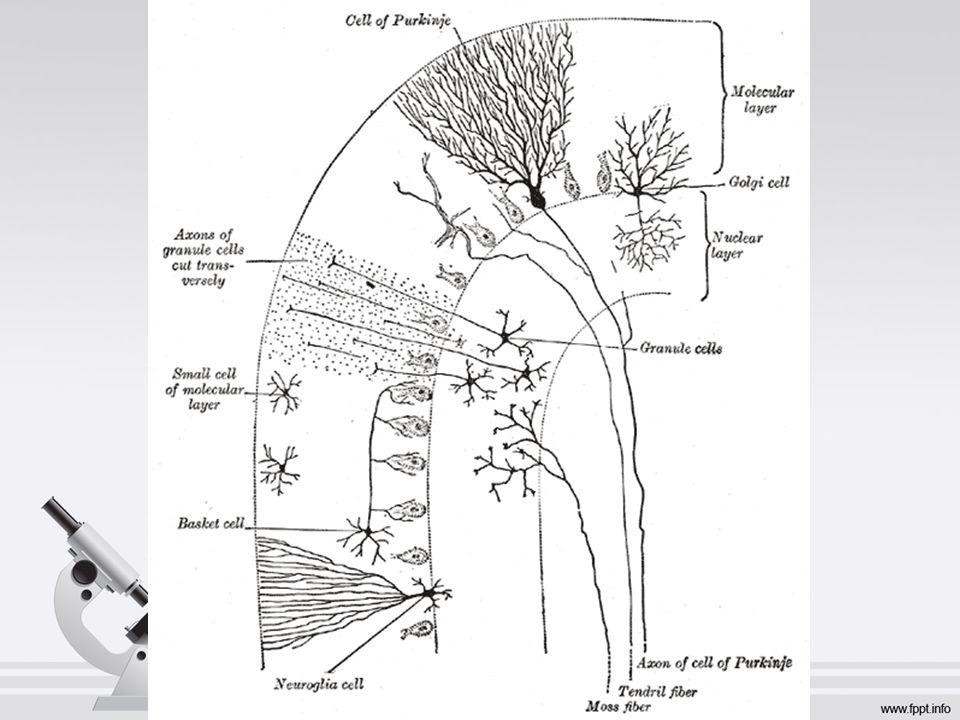 Cell of Purkinje

Molecular layer

Golgi cell

Nuclear layer

Axons of granule cells cut transversely

Granule cells

Small cell of molecular layer

Basket cell

Neuroglia cell

Axon of cell of Purkinje

Tendril fiber

Moss fiber

www.fppt.info